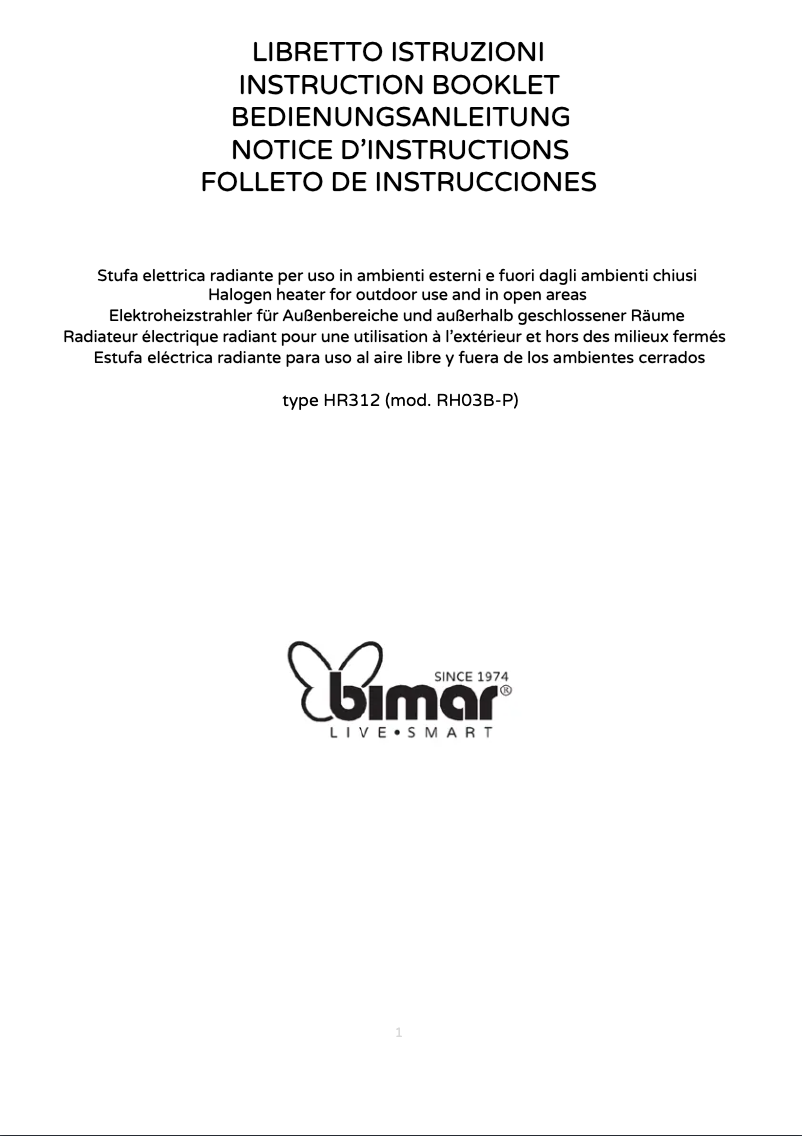 LIBRETTO ISTRUZIONI
INSTRUCTION BOOKLET
BEDIENUNGSANLEITUNG
NOTICE D'INSTRUCTIONS
FOLLETO DE INSTRUCCIONES

Stufa elettrica radiante per uso in ambienti esterni e fuori dagli ambienti chiusi
Halogen heater for outdoor use and in open areas
Elektroheizstrahler für Außenbereiche und außerhalb geschlossener Räume
Radiateur électrique radiant pour une utilisation à l'extérieur et hors des milieux fermés
Estufa eléctrica radiante para uso al aire libre y fuera de los ambientes cerrados

type HR312 (mod. RH03B-P)

SINCE 1974
bimar®
LIVE•SMART

1